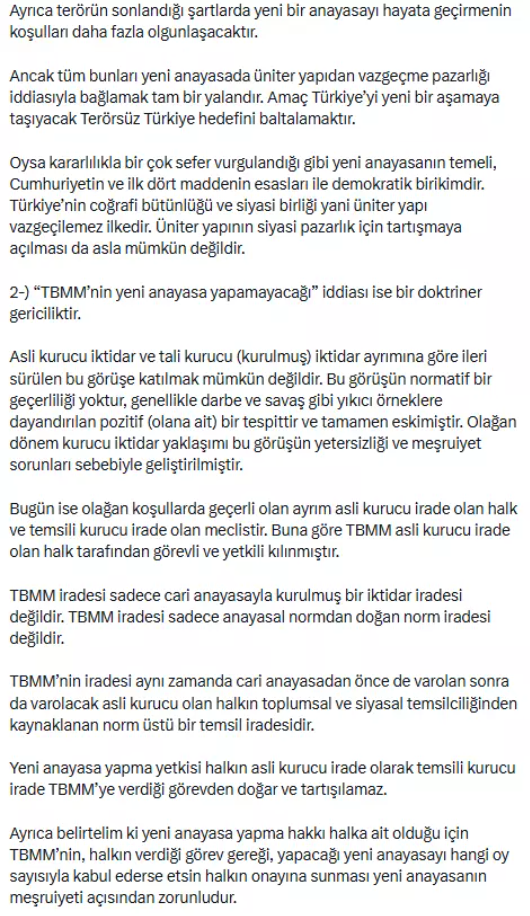 Ayrıca terörün sonlandığı şartlarda yeni bir anayasayı hayata geçirmenin koşulları daha fazla olgunlaşacaktır.

Ancak tüm bunları yeni anayasada üniter yapıdan vazgeçme pazarlığı iddiasıyla bağlamak tam bir yalandır. Amaç Türkiye'yi yeni bir aşamaya taşıyacak Terörsüz Türkiye hedefini baltalamaktır.

Oysa kararlılıkla bir çok sefer vurgulandığı gibi yeni anayasanın temeli, Cumhuriyetin ve ilk dört maddenin esasları ile demokratik birikimdir. Türkiye'nin coğrafi bütünlüğü ve siyasi birliği yani üniter yapı vazgeçilemez ilkedir. Üniter yapının siyasi pazarlık için tartışmaya açılması da asla mümkün değildir.

2-) "TBMM'nin yeni anayasa yapamayacağı" iddiası ise bir doktriner gericiliktir.

Asli kurucu iktidar ve tali kurucu (kurulmuş) iktidar ayrımına göre ileri sürülen bu görüşe katılmak mümkün değildir. Bu görüşün normatif bir geçerliliği yoktur, genellikle darbe ve savaş gibi yıkıcı örneklere dayandırılan pozitif (olana ait) bir tespittir ve tamamen eskimiştir. Olağan dönem kurucu iktidar yaklaşımı bu görüşün yetersizliği ve meşruiyet sorunları sebebiyle geliştirilmiştir.

Bugün ise olağan koşullarda geçerli olan ayrım asli kurucu irade olan halk ve temsili kurucu irade olan meclistir. Buna göre TBMM asli kurucu irade olan halk tarafından görevli ve yetkili kılınmıştır.

TBMM iradesi sadece cari anayasayla kurulmuş bir iktidar iradesi değildir. TBMM iradesi sadece anayasal normdan doğan norm iradesi değildir.

TBMM'nin iradesi aynı zamanda cari anayasadan önce de varolan sonra da varolacak asli kurucu olan halkın toplumsal ve siyasal temsilciliğinden kaynaklanan norm üstü bir temsil iradesidir.

Yeni anayasa yapma yetkisi halkın asli kurucu irade olarak temsili kurucu irade TBMM'ye verdiği görevden doğar ve tartışılamaz.

Ayrıca belirtelim ki yeni anayasa yapma hakkı halka ait olduğu için TBMM'nin, halkın verdiği görev gereği, yapacağı yeni anayasayı hangi oy sayısıyla kabul ederse etsin halkın onayına sunması yeni anayasanın meşruiyeti açısından zorunludur.